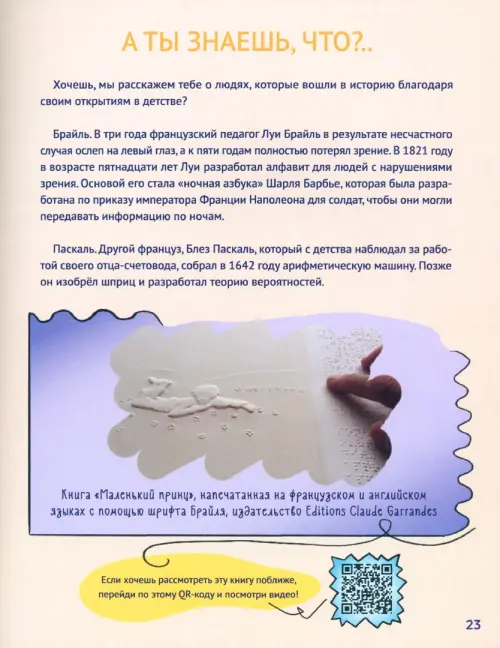 А ТЫ ЗНАЕШЬ, ЧТО?..

Хочешь, мы расскажем тебе о людях, которые вошли в историю благодаря своим открытиям в детстве?

Брайль. В три года французский педагог Луи Брайль в результате несчастного случая ослеп на левый глаз, а к пяти годам полностью потерял зрение. В 1821 году в возрасте пятнадцати лет Луи разработал алфавит для людей с нарушениями зрения. Основой его стала «ночная азбука» Шарля Барбье, которая была разработана по приказу императора Франции Наполеона для солдат, чтобы они могли передавать информацию по ночам.

Паскаль. Другой француз, Блез Паскаль, который с детства наблюдал за работой своего отца-счетовода, собрал в 1642 году арифметическую машину. Позже он изобрёл шприц и разработал теорию вероятностей.

Книга «Маленький принц», напечатанная на французском и английском языках с помощью шрифта Брайля, издательство Editions Claude Garrandes

Если хочешь рассмотреть эту книгу поближе, перейди по этому QR-коду и посмотри видео!

23